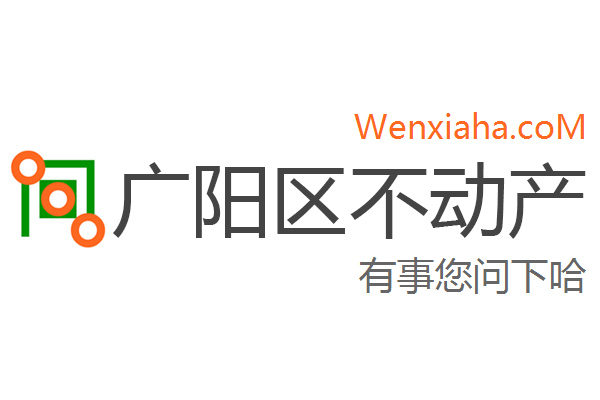 Wenxiaha.coM
广阳区不动产
有事您问下哈